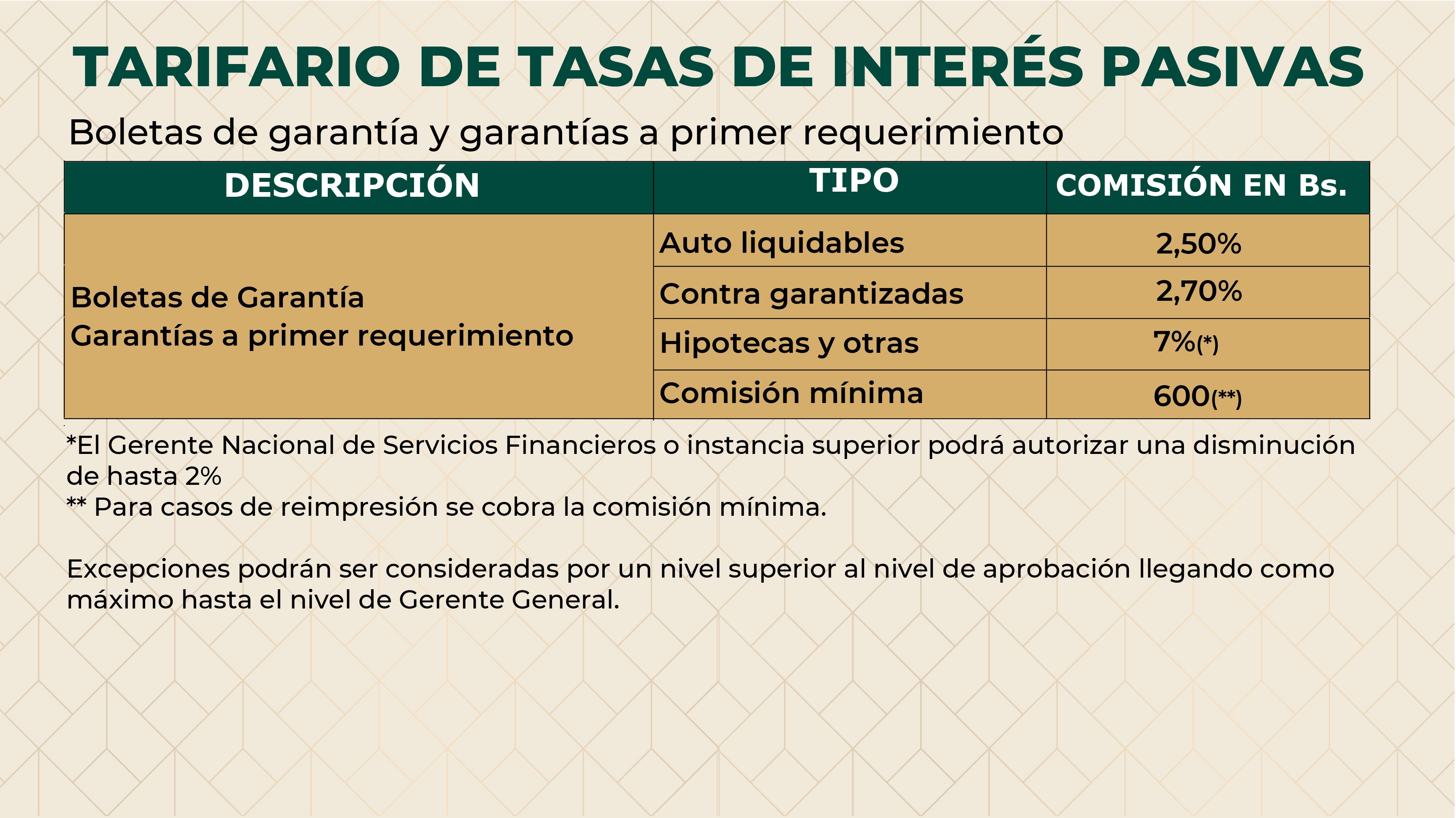 TARIFARIO DE TASAS DE INTERÉS PASIVAS

Boletas de garantía y garantías a primer requerimiento

| DESCRIPCIÓN | TIPO | COMISIÓN EN Bs. |
|---|---|---|
| Boletas de Garantía Garantías a primer requerimiento | Auto liquidables | 2,50% |
| | Contra garantizadas | 2,70% |
| | Hipotecas y otras | 7%(*) |
| | Comisión mínima | 600(**) |

*El Gerente Nacional de Servicios Financieros o instancia superior podrá autorizar una disminución de hasta 2%
** Para casos de reimpresión se cobra la comisión mínima.

Excepciones podrán ser consideradas por un nivel superior al nivel de aprobación llegando como máximo hasta el nivel de Gerente General.